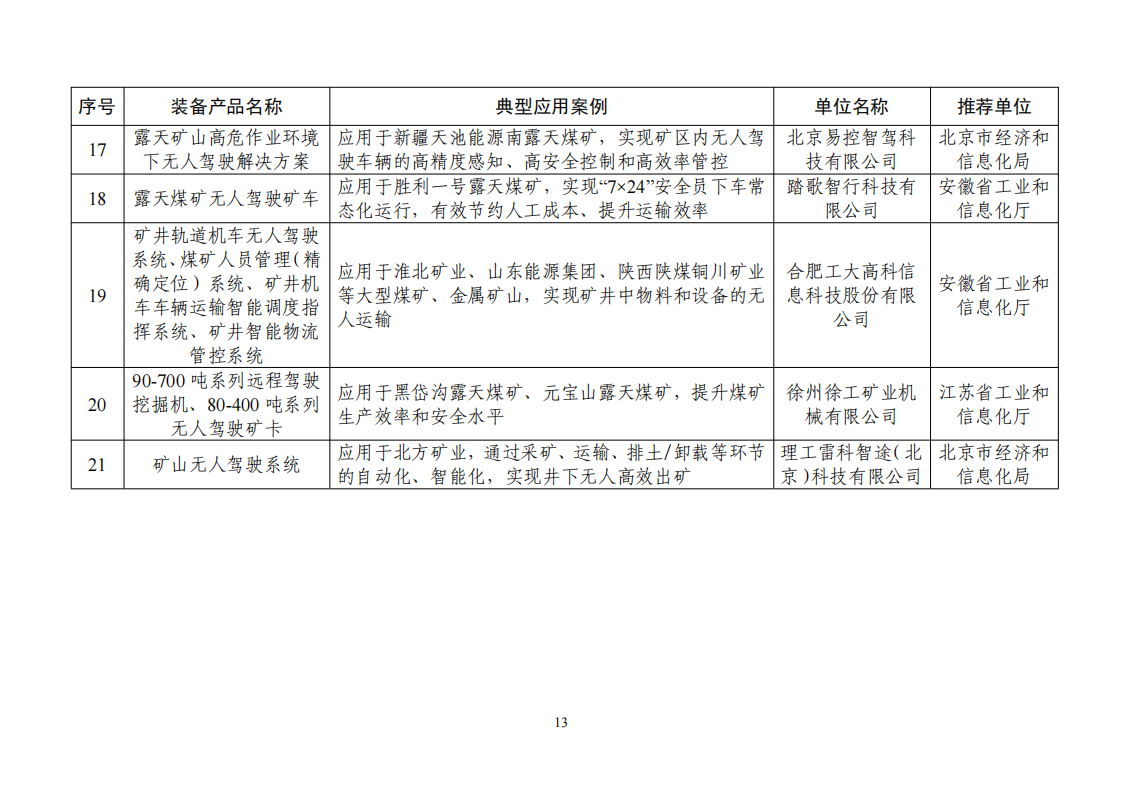 | 序号 | 装备产品名称 | 典型应用案例 | 单位名称 | 推荐单位 |
|---|---|---|---|---|
| 17 | 露天矿山高危作业环境下无人驾驶解决方案 | 应用于新疆天池能源南露天煤矿，实现矿区内无人驾驶车辆的高精度感知、高安全控制和高效率管控 | 北京易控智驾科技有限公司 | 北京市经济和信息化局 |
| 18 | 露天煤矿无人驾驶矿车 | 应用于胜利一号露天煤矿，实现“7×24”安全员下车常态化运行，有效节约人工成本、提升运输效率 | 踏歌智行科技有限公司 | 安徽省工业和信息化厅 |
| 19 | 矿井轨道机车无人驾驶系统、煤矿人员管理（精确定位）系统、矿井机车车辆运输智能调度指挥系统、矿井智能物流管控系统 | 应用于淮北矿业、山东能源集团、陕西陕煤铜川矿业等大型煤矿、金属矿山，实现矿井中物料和设备的无人运输 | 合肥工大高科信息科技股份有限公司 | 安徽省工业和信息化厅 |
| 20 | 90-700 吨系列远程驾驶挖掘机、80-400 吨系列无人驾驶矿卡 | 应用于黑岱沟露天煤矿、元宝山露天煤矿，提升煤矿生产效率和安全水平 | 徐州徐工矿业机械有限公司 | 江苏省工业和信息化厅 |
| 21 | 矿山无人驾驶系统 | 应用于北方矿业，通过采矿、运输、排土/卸载等环节的自动化、智能化，实现井下无人高效出矿 | 理工雷科智途（北京）科技有限公司 | 北京市经济和信息化局 |

13